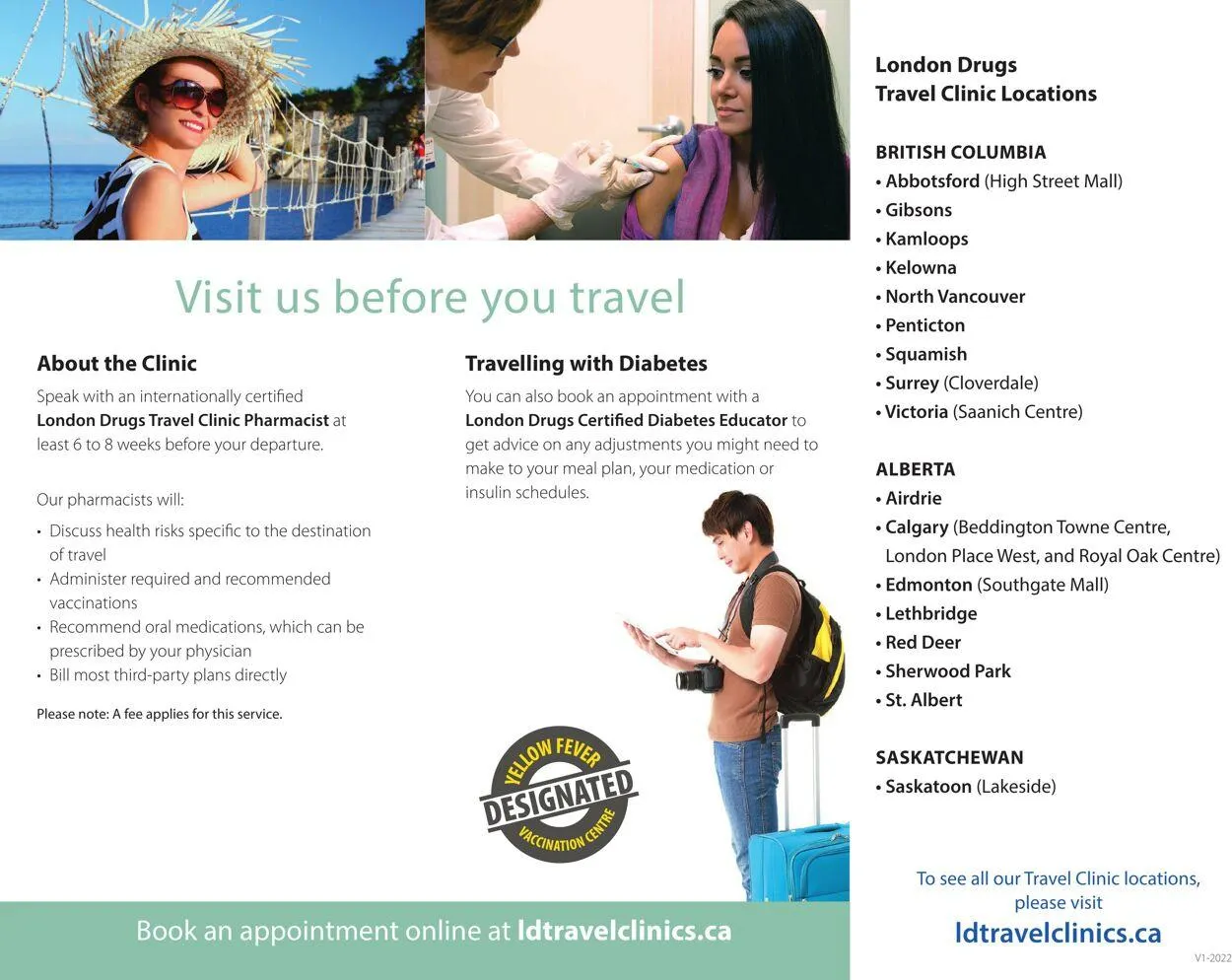 Visit us before you travel

About the Clinic

Speak with an internationally certified London Drugs Travel Clinic Pharmacist at least 6 to 8 weeks before your departure.

Our pharmacists will:

• Discuss health risks specific to the destination of travel
• Administer required and recommended vaccinations
• Recommend oral medications, which can be prescribed by your physician
• Bill most third-party plans directly

Please note: A fee applies for this service.

Travelling with Diabetes

You can also book an appointment with a London Drugs Certified Diabetes Educator to get advice on any adjustments you might need to make to your meal plan, your medication or insulin schedules.

YELLOW FEVER
DESIGNATED
VACCINATION CENTRE

Book an appointment online at ldtravelclinics.ca

London Drugs
Travel Clinic Locations

BRITISH COLUMBIA
• Abbotsford (High Street Mall)
• Gibsons
• Kamloops
• Kelowna
• North Vancouver
• Penticton
• Squamish
• Surrey (Cloverdale)
• Victoria (Saanich Centre)

ALBERTA
• Airdrie
• Calgary (Beddington Towne Centre, London Place West, and Royal Oak Centre)
• Edmonton (Southgate Mall)
• Lethbridge
• Red Deer
• Sherwood Park
• St. Albert

SASKATCHEWAN
• Saskatoon (Lakeside)

To see all our Travel Clinic locations, please visit
ldtravelclinics.ca

V1-2022